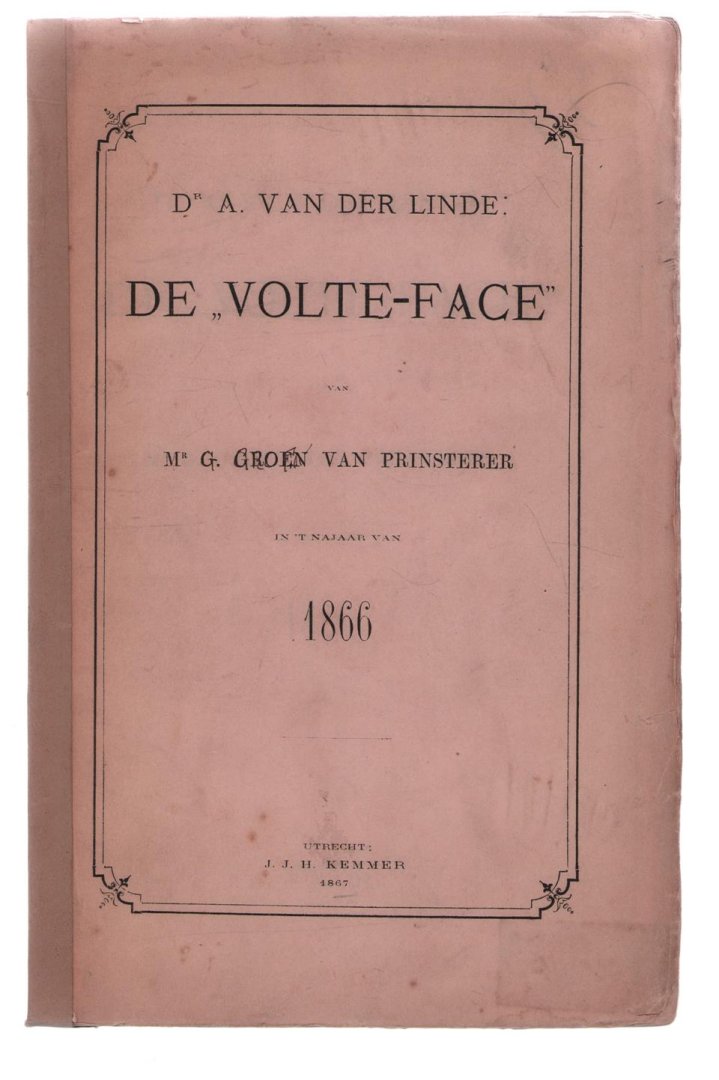 Dr A. VAN DER LINDE:

DE „VOLTE-FACE"

VAN

Mr G. GROEN VAN PRINSTERER

IN 'T NAJAAR VAN

1866

UTRECHT:
J. J. H. KEMMER
1867